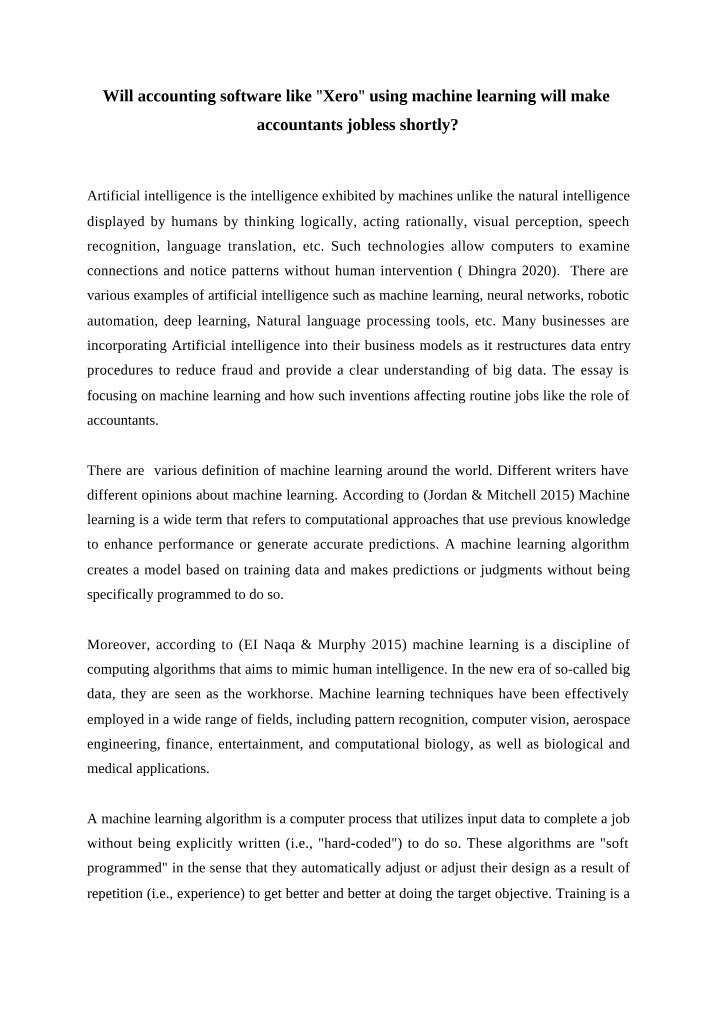 Will accounting software like "Xero" using machine learning will make accountants jobless shortly?

Artificial intelligence is the intelligence exhibited by machines unlike the natural intelligence displayed by humans by thinking logically, acting rationally, visual perception, speech recognition, language translation, etc. Such technologies allow computers to examine connections and notice patterns without human intervention ( Dhingra 2020). There are various examples of artificial intelligence such as machine learning, neural networks, robotic automation, deep learning, Natural language processing tools, etc. Many businesses are incorporating Artificial intelligence into their business models as it restructures data entry procedures to reduce fraud and provide a clear understanding of big data. The essay is focusing on machine learning and how such inventions affecting routine jobs like the role of accountants.

There are various definition of machine learning around the world. Different writers have different opinions about machine learning. According to (Jordan & Mitchell 2015) Machine learning is a wide term that refers to computational approaches that use previous knowledge to enhance performance or generate accurate predictions. A machine learning algorithm creates a model based on training data and makes predictions or judgments without being specifically programmed to do so.

Moreover, according to (EI Naqa & Murphy 2015) machine learning is a discipline of computing algorithms that aims to mimic human intelligence. In the new era of so-called big data, they are seen as the workhorse. Machine learning techniques have been effectively employed in a wide range of fields, including pattern recognition, computer vision, aerospace engineering, finance, entertainment, and computational biology, as well as biological and medical applications.

A machine learning algorithm is a computer process that utilizes input data to complete a job without being explicitly written (i.e., "hard-coded") to do so. These algorithms are "soft programmed" in the sense that they automatically adjust or adjust their design as a result of repetition (i.e., experience) to get better and better at doing the target objective. Training is a